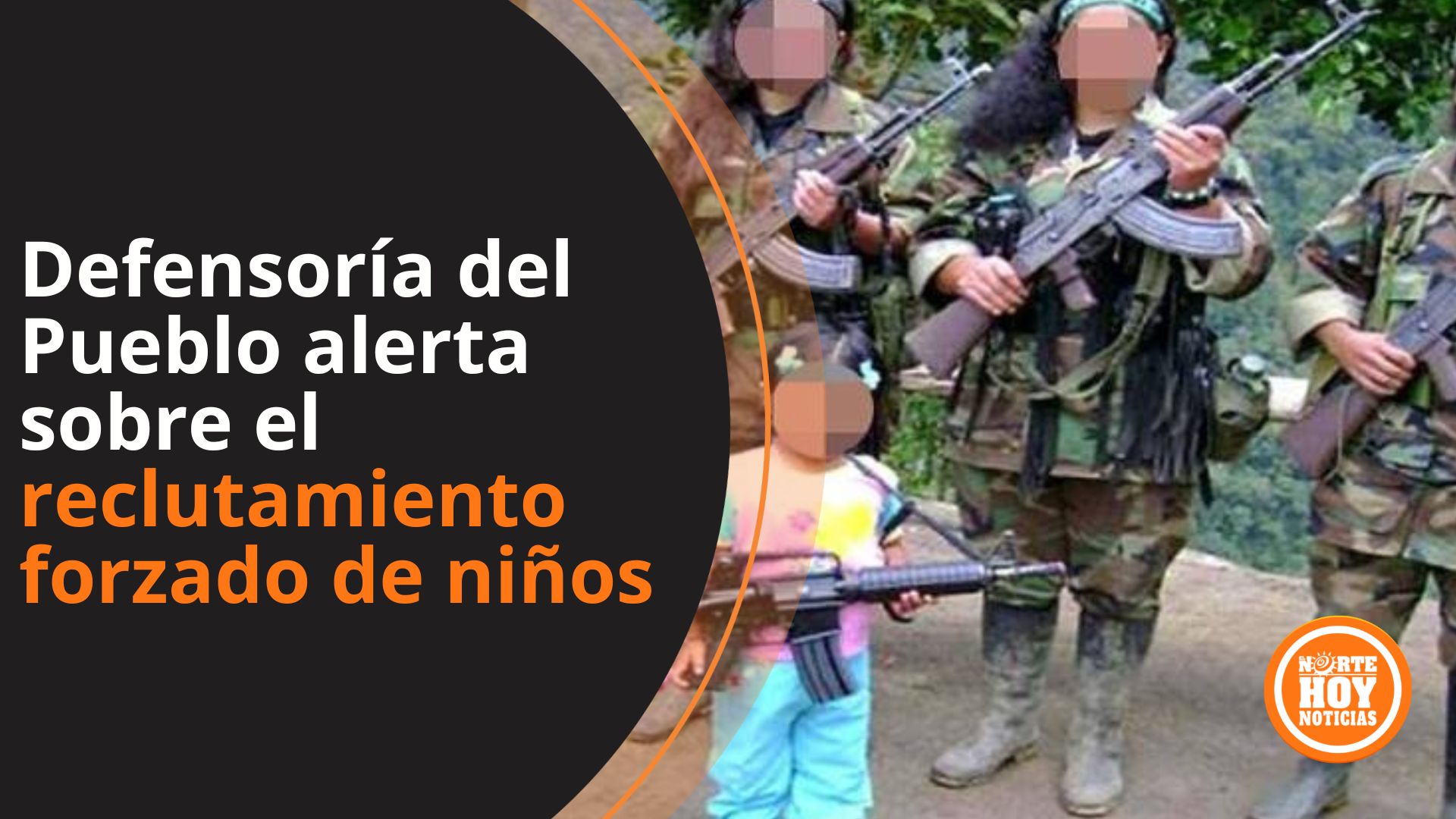 Defensoría del Pueblo alerta sobre el reclutamiento forzado de niños

NORTE HOY NOTICIAS